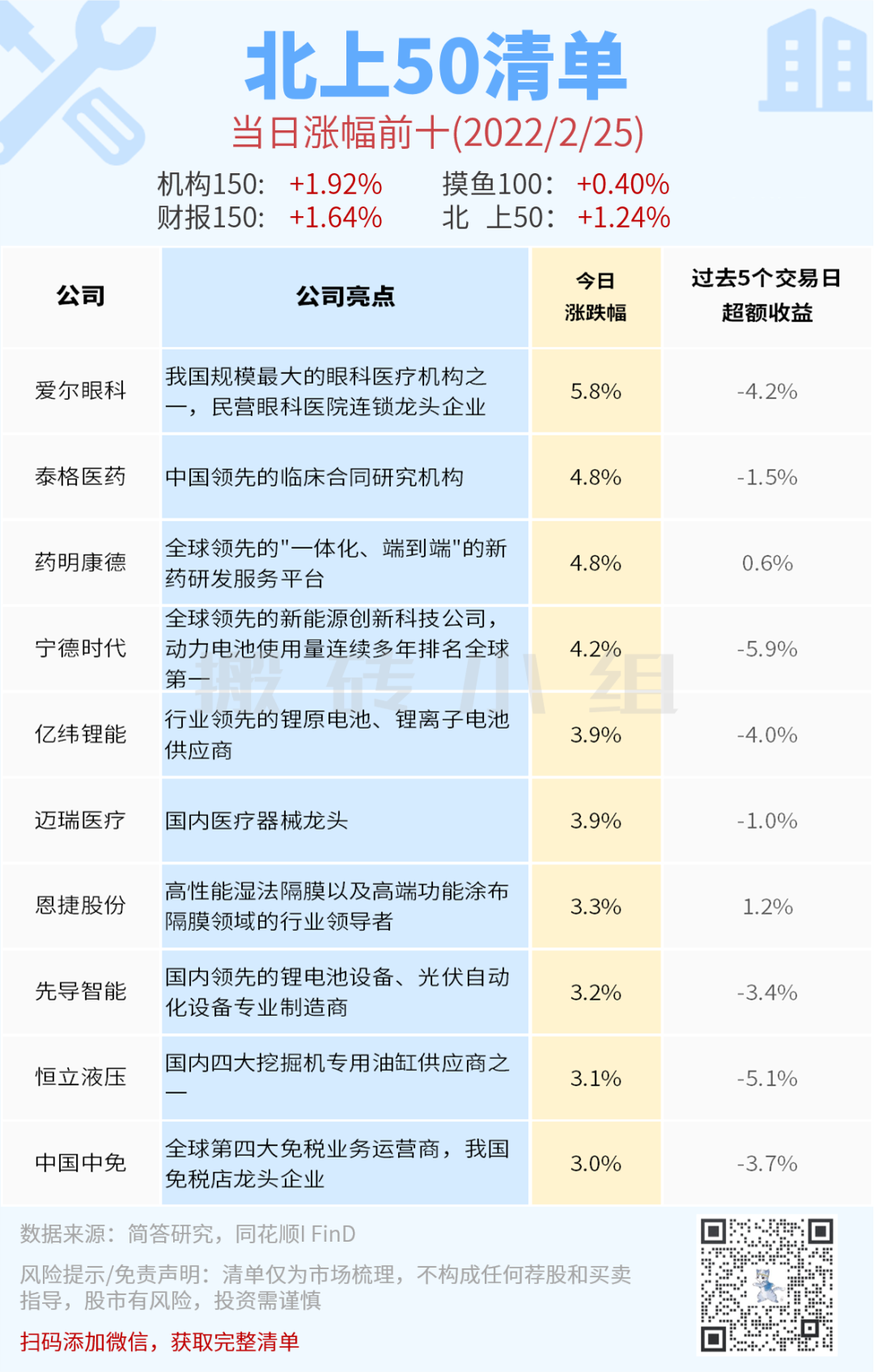 北上50清单

当日涨幅前十(2022/2/25)

机构150: +1.92%　摸鱼100: +0.40%
财报150: +1.64%　北 上50: +1.24%

| 公司 | 公司亮点 | 今日涨跌幅 | 过去5个交易日超额收益 |
|---|---|---|---|
| 爱尔眼科 | 我国规模最大的眼科医疗机构之一，民营眼科医院连锁龙头企业 | 5.8% | -4.2% |
| 泰格医药 | 中国领先的临床合同研究机构 | 4.8% | -1.5% |
| 药明康德 | 全球领先的"一体化、端到端"的新药研发服务平台 | 4.8% | 0.6% |
| 宁德时代 | 全球领先的新能源创新科技公司，动力电池使用量连续多年排名全球第一 | 4.2% | -5.9% |
| 亿纬锂能 | 行业领先的锂原电池、锂离子电池供应商 | 3.9% | -4.0% |
| 迈瑞医疗 | 国内医疗器械龙头 | 3.9% | -1.0% |
| 恩捷股份 | 高性能湿法隔膜以及高端功能涂布隔膜领域的行业领导者 | 3.3% | 1.2% |
| 先导智能 | 国内领先的锂电池设备、光伏自动化设备专业制造商 | 3.2% | -3.4% |
| 恒立液压 | 国内四大挖掘机专用油缸供应商之一 | 3.1% | -5.1% |
| 中国中免 | 全球第四大免税业务运营商，我国免税店龙头企业 | 3.0% | -3.7% |

搬砖小组

数据来源：简答研究，同花顺I FinD

风险提示/免责声明：清单仅为市场梳理，不构成任何荐股和买卖指导，股市有风险，投资需谨慎

扫码添加微信，获取完整清单